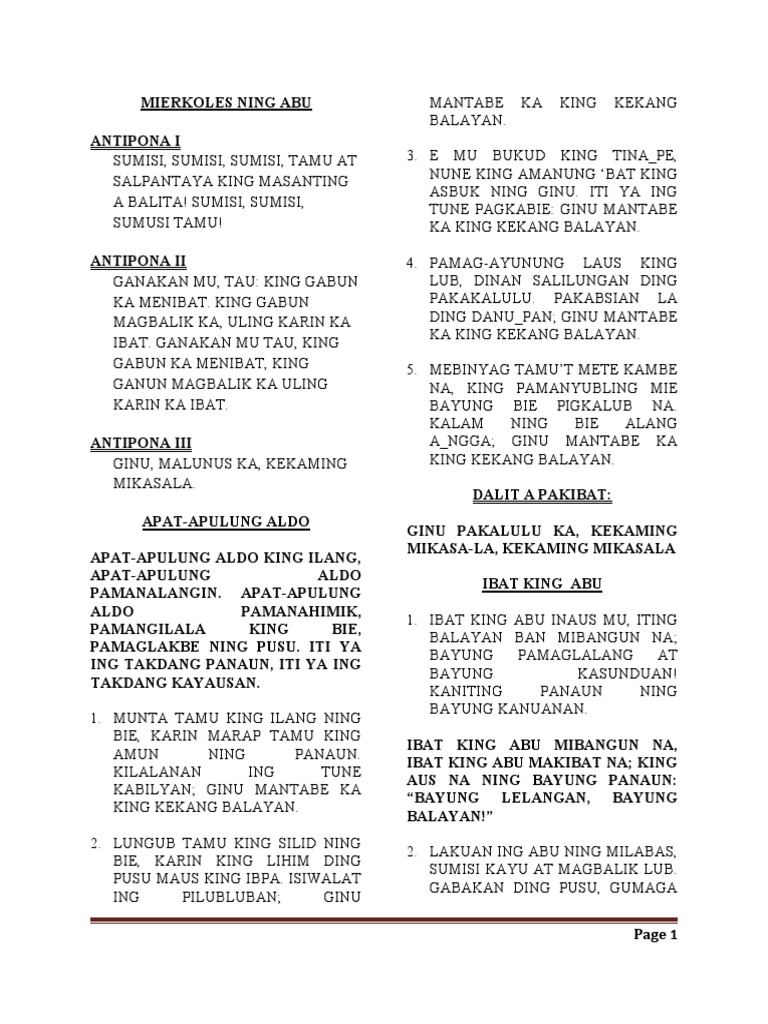 MIERKOLES NING ABU

ANTIPONA I
SUMISI, SUMISI, SUMISI, TAMU AT SALPANTAYA KING MASANTING A BALITA! SUMISI, SUMISI, SUMUSI TAMU!

ANTIPONA II
GANAKAN MU, TAU: KING GABUN KA MENIBAT. KING GABUN MAGBALIK KA, ULING KARIN KA IBAT. GANAKAN MU TAU, KING GABUN KA MENIBAT, KING GANUN MAGBALIK KA ULING KARIN KA IBAT.

ANTIPONA III
GINU, MALUNUS KA, KEKAMING MIKASALA.

APAT-APULUNG ALDO

APAT-APULUNG ALDO KING ILANG, APAT-APULUNG ALDO PAMANALANGIN. APAT-APULUNG ALDO PAMANAHIMIK, PAMANGILALA KING BIE, PAMAGLAKBE NING PUSU. ITI YA ING TAKDANG PANAUN, ITI YA ING TAKDANG KAYAUSAN.

1. MUNTA TAMU KING ILANG NING BIE, KARIN MARAP TAMU KING AMUN NING PANAUN. KILALANAN ING TUNE KABILYAN; GINU MANTABE KA KING KEKANG BALAYAN.

2. LUNGUB TAMU KING SILID NING BIE, KARIN KING LIHIM DING PUSU MAUS KING IBPA. ISIWALAT ING PILUBLUBAN; GINU MANTABE KA KING KEKANG BALAYAN.

3. E MU BUKUD KING TINA_PE, NUNE KING AMANUNG 'BAT KING ASBUK NING GINU. ITI YA ING TUNE PAGKABIE: GINU MANTABE KA KING KEKANG BALAYAN.

4. PAMAG-AYUNUNG LAUS KING LUB, DINAN SALILUNGAN DING PAKAKALULU. PAKABSIAN LA DING DANU_PAN; GINU MANTABE KA KING KEKANG BALAYAN.

5. MEBINYAG TAMU'T METE KAMBE NA, KING PAMANYUBLING MIE BAYUNG BIE PIGKALUB NA. KALAM NING BIE ALANG A_NGGA; GINU MANTABE KA KING KEKANG BALAYAN.

DALIT A PAKIBAT:

GINU PAKALULU KA, KEKAMING MIKASA-LA, KEKAMING MIKASALA

IBAT KING ABU

1. IBAT KING ABU INAUS MU, ITING BALAYAN BAN MIBANGUN NA; BAYUNG PAMAGLALANG AT BAYUNG KASUNDUAN! KANITING PANAUN NING BAYUNG KANUANAN.

IBAT KING ABU MIBANGUN NA, IBAT KING ABU MAKIBAT NA; KING AUS NA NING BAYUNG PANAUN: "BAYUNG LELANGAN, BAYUNG BALAYAN!"

2. LAKUAN ING ABU NING MILABAS, SUMISI KAYU AT MAGBALIK LUB. GABAKAN DING PUSU, GUMAGA

Page 1